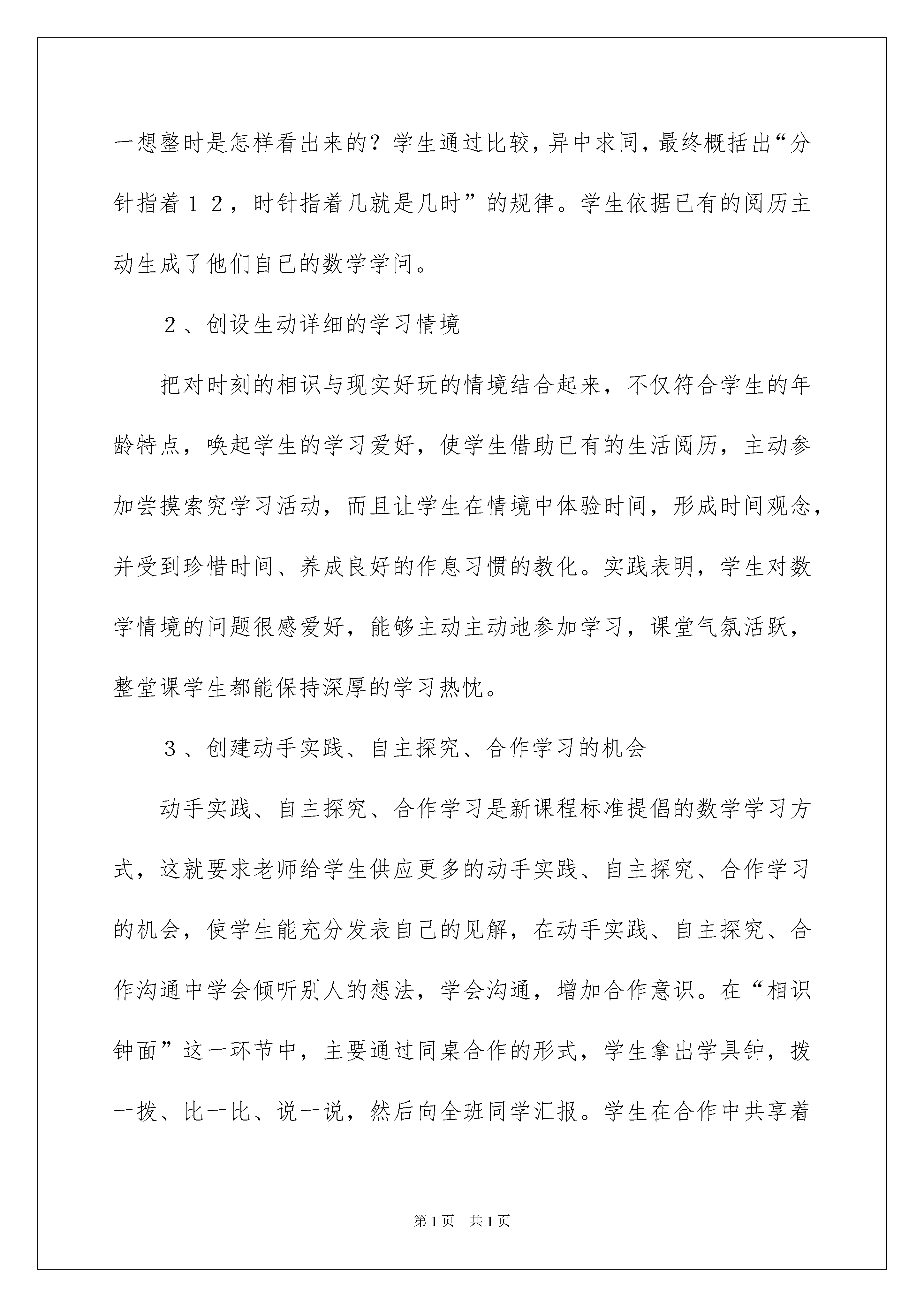 一想整时是怎样看出来的？学生通过比较，异中求同，最终概括出“分针指着１２，时针指着几就是几时”的规律。学生依据已有的阅历主动生成了他们自已的数学学问。

２、创设生动详细的学习情境

把对时刻的相识与现实好玩的情境结合起来，不仅符合学生的年龄特点，唤起学生的学习爱好，使学生借助已有的生活阅历，主动参加尝摸索究学习活动，而且让学生在情境中体验时间，形成时间观念，并受到珍惜时间、养成良好的作息习惯的教化。实践表明，学生对数学情境的问题很感爱好，能够主动主动地参加学习，课堂气氛活跃，整堂课学生都能保持深厚的学习热忱。

３、创建动手实践、自主探究、合作学习的机会

动手实践、自主探究、合作学习是新课程标准提倡的数学学习方式，这就要求老师给学生供应更多的动手实践、自主探究、合作学习的机会，使学生能充分发表自己的见解，在动手实践、自主探究、合作沟通中学会倾听别人的想法，学会沟通，增加合作意识。在“相识钟面”这一环节中，主要通过同桌合作的形式，学生拿出学具钟，拨一拨、比一比、说一说，然后向全班同学汇报。学生在合作中共享着

第1页 共1页